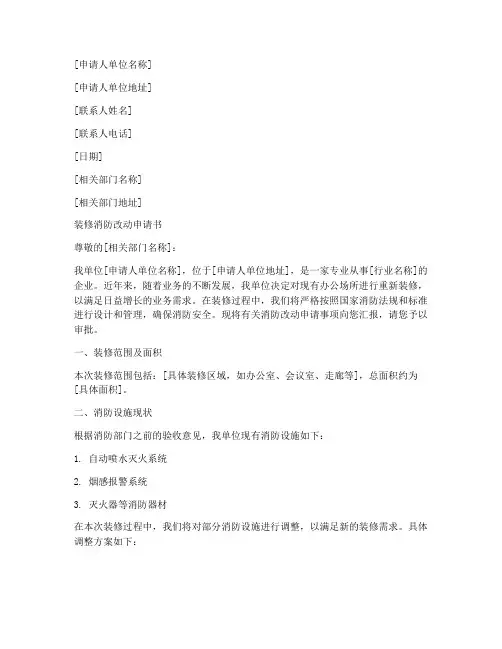 [申请人单位名称]

[申请人单位地址]

[联系人姓名]

[联系人电话]

[日期]

[相关部门名称]

[相关部门地址]

装修消防改动申请书

尊敬的[相关部门名称]：

我单位[申请人单位名称]，位于[申请人单位地址]，是一家专业从事[行业名称]的企业。近年来，随着业务的不断发展，我单位决定对现有办公场所进行重新装修，以满足日益增长的业务需求。在装修过程中，我们将严格按照国家消防法规和标准进行设计和管理，确保消防安全。现将有关消防改动申请事项向您汇报，请您予以审批。

一、装修范围及面积

本次装修范围包括：[具体装修区域，如办公室、会议室、走廊等]，总面积约为[具体面积]。

二、消防设施现状

根据消防部门之前的验收意见，我单位现有消防设施如下：

1. 自动喷水灭火系统

2. 烟感报警系统

3. 灭火器等消防器材

在本次装修过程中，我们将对部分消防设施进行调整，以满足新的装修需求。具体调整方案如下：